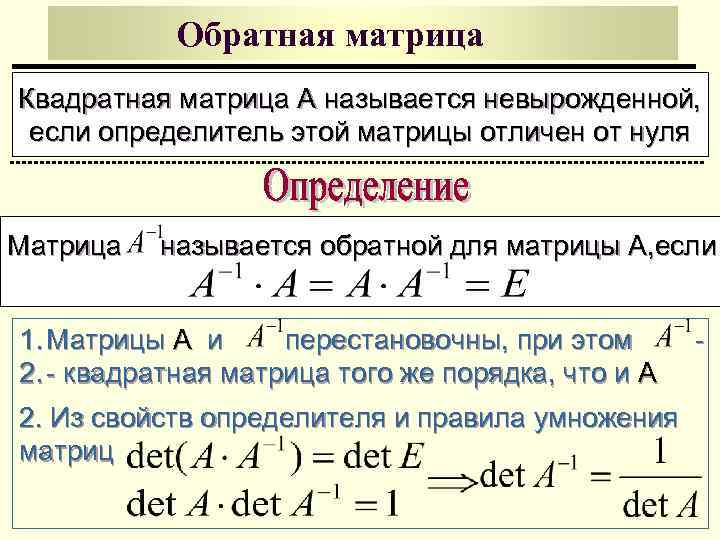 Обратная матрица

Квадратная матрица А называется невырожденной, если определитель этой матрицы отличен от нуля

Определение

Матрица $A^{-1}$ называется обратной для матрицы А,если

$A^{-1} \cdot A = A \cdot A^{-1} = E$

1.Матрицы А и $A^{-1}$ перестановочны, при этом $A^{-1}$ -
2.- квадратная матрица того же порядка, что и А

2. Из свойств определителя и правила умножения матриц $\det(A \cdot A^{-1}) = \det E$
$\det A \cdot \det A^{-1} = 1$ $\Longrightarrow \det A^{-1} = \frac{1}{\det A}$